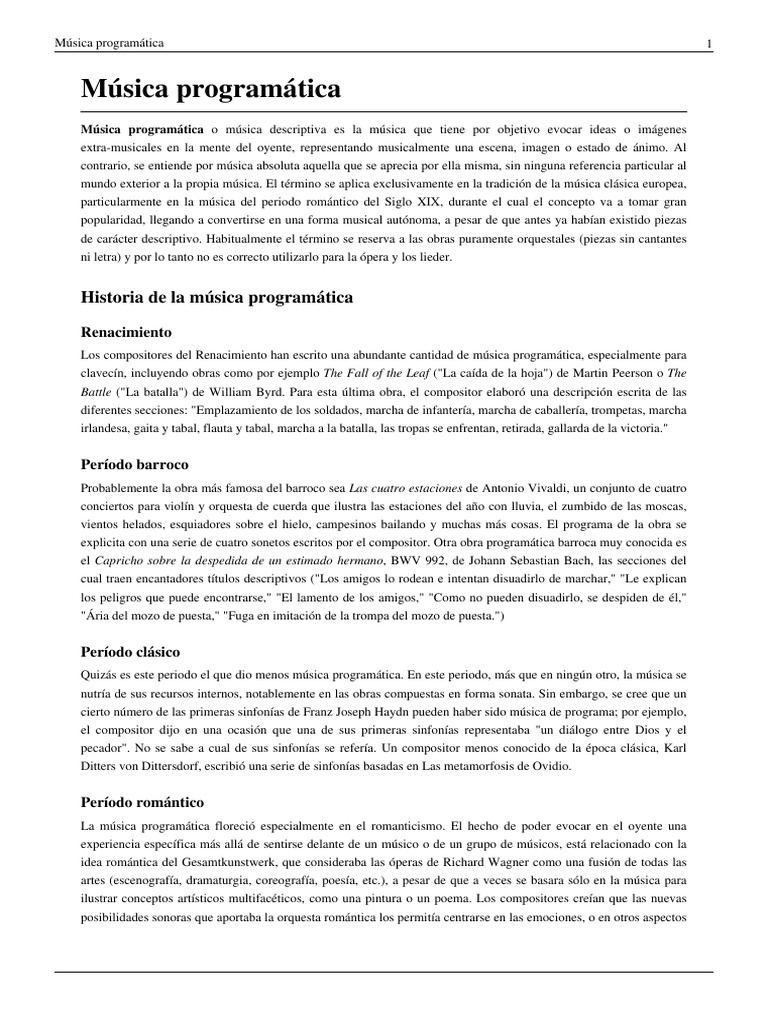 Música programática 1

Música programática

Música programática o música descriptiva es la música que tiene por objetivo evocar ideas o imágenes extra-musicales en la mente del oyente, representando musicalmente una escena, imagen o estado de ánimo. Al contrario, se entiende por música absoluta aquella que se aprecia por ella misma, sin ninguna referencia particular al mundo exterior a la propia música. El término se aplica exclusivamente en la tradición de la música clásica europea, particularmente en la música del periodo romántico del Siglo XIX, durante el cual el concepto va a tomar gran popularidad, llegando a convertirse en una forma musical autónoma, a pesar de que antes ya habían existido piezas de carácter descriptivo. Habitualmente el término se reserva a las obras puramente orquestales (piezas sin cantantes ni letra) y por lo tanto no es correcto utilizarlo para la ópera y los lieder.

Historia de la música programática

Renacimiento

Los compositores del Renacimiento han escrito una abundante cantidad de música programática, especialmente para clavecín, incluyendo obras como por ejemplo The Fall of the Leaf ("La caída de la hoja") de Martin Peerson o The Battle ("La batalla") de William Byrd. Para esta última obra, el compositor elaboró una descripción escrita de las diferentes secciones: "Emplazamiento de los soldados, marcha de infantería, marcha de caballería, trompetas, marcha irlandesa, gaita y tabal, flauta y tabal, marcha a la batalla, las tropas se enfrentan, retirada, gallarda de la victoria."

Período barroco

Probablemente la obra más famosa del barroco sea Las cuatro estaciones de Antonio Vivaldi, un conjunto de cuatro conciertos para violín y orquesta de cuerda que ilustra las estaciones del año con lluvia, el zumbido de las moscas, vientos helados, esquiadores sobre el hielo, campesinos bailando y muchas más cosas. El programa de la obra se explicita con una serie de cuatro sonetos escritos por el compositor. Otra obra programática barroca muy conocida es el Capricho sobre la despedida de un estimado hermano, BWV 992, de Johann Sebastian Bach, las secciones del cual traen encantadores títulos descriptivos ("Los amigos lo rodean e intentan disuadirlo de marchar," "Le explican los peligros que puede encontrarse," "El lamento de los amigos," "Como no pueden disuadirlo, se despiden de él," "Ária del mozo de puesta," "Fuga en imitación de la trompa del mozo de puesta.")

Período clásico

Quizás es este periodo el que dio menos música programática. En este periodo, más que en ningún otro, la música se nutría de sus recursos internos, notablemente en las obras compuestas en forma sonata. Sin embargo, se cree que un cierto número de las primeras sinfonías de Franz Joseph Haydn pueden haber sido música de programa; por ejemplo, el compositor dijo en una ocasión que una de sus primeras sinfonías representaba "un diálogo entre Dios y el pecador". No se sabe a cual de sus sinfonías se refería. Un compositor menos conocido de la época clásica, Karl Ditters von Dittersdorf, escribió una serie de sinfonías basadas en Las metamorfosis de Ovidio.

Período romántico

La música programática floreció especialmente en el romanticismo. El hecho de poder evocar en el oyente una experiencia específica más allá de sentirse delante de un músico o de un grupo de músicos, está relacionado con la idea romántica del Gesamtkunstwerk, que consideraba las óperas de Richard Wagner como una fusión de todas las artes (escenografía, dramaturgia, coreografía, poesía, etc.), a pesar de que a veces se basara sólo en la música para ilustrar conceptos artísticos multifacéticos, como una pintura o un poema. Los compositores creían que las nuevas posibilidades sonoras que aportaba la orquesta romántica los permitía centrarse en las emociones, o en otros aspectos